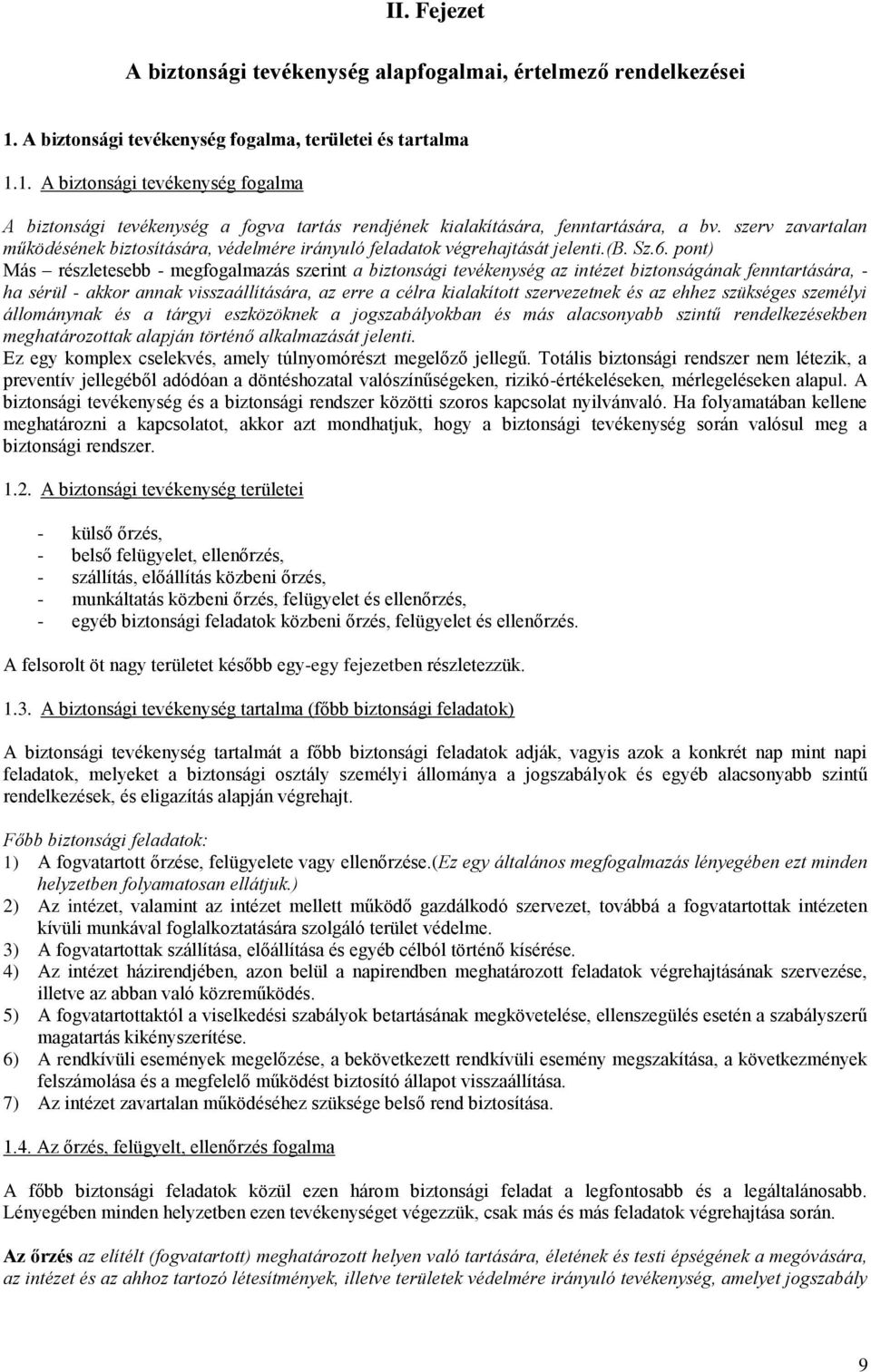 II. Fejezet

A biztonsági tevékenység alapfogalmai, értelmező rendelkezései

1. A biztonsági tevékenység fogalma, területei és tartalma

1.1. A biztonsági tevékenység fogalma

A biztonsági tevékenység a fogva tartás rendjének kialakítására, fenntartására, a bv. szerv zavartalan működésének biztosítására, védelmére irányuló feladatok végrehajtását jelenti.(B. Sz.6. pont)
Más – részletesebb - megfogalmazás szerint a biztonsági tevékenység az intézet biztonságának fenntartására, - ha sérül - akkor annak visszaállítására, az erre a célra kialakított szervezetnek és az ehhez szükséges személyi állománynak és a tárgyi eszközöknek a jogszabályokban és más alacsonyabb szintű rendelkezésekben meghatározottak alapján történő alkalmazását jelenti.
Ez egy komplex cselekvés, amely túlnyomórészt megelőző jellegű. Totális biztonsági rendszer nem létezik, a preventív jellegéből adódóan a döntéshozatal valószínűségeken, rizikó-értékeléseken, mérlegeléseken alapul. A biztonsági tevékenység és a biztonsági rendszer közötti szoros kapcsolat nyilvánvaló. Ha folyamatában kellene meghatározni a kapcsolatot, akkor azt mondhatjuk, hogy a biztonsági tevékenység során valósul meg a biztonsági rendszer.

1.2. A biztonsági tevékenység területei

- külső őrzés,
- belső felügyelet, ellenőrzés,
- szállítás, előállítás közbeni őrzés,
- munkáltatás közbeni őrzés, felügyelet és ellenőrzés,
- egyéb biztonsági feladatok közbeni őrzés, felügyelet és ellenőrzés.

A felsorolt öt nagy területet később egy-egy fejezetben részletezzük.

1.3. A biztonsági tevékenység tartalma (főbb biztonsági feladatok)

A biztonsági tevékenység tartalmát a főbb biztonsági feladatok adják, vagyis azok a konkrét nap mint napi feladatok, melyeket a biztonsági osztály személyi állománya a jogszabályok és egyéb alacsonyabb szintű rendelkezések, és eligazítás alapján végrehajt.

Főbb biztonsági feladatok:
1) A fogvatartott őrzése, felügyelete vagy ellenőrzése.(Ez egy általános megfogalmazás lényegében ezt minden helyzetben folyamatosan ellátjuk.)
2) Az intézet, valamint az intézet mellett működő gazdálkodó szervezet, továbbá a fogvatartottak intézeten kívüli munkával foglalkoztatására szolgáló terület védelme.
3) A fogvatartottak szállítása, előállítása és egyéb célból történő kísérése.
4) Az intézet házirendjében, azon belül a napirendben meghatározott feladatok végrehajtásának szervezése, illetve az abban való közreműködés.
5) A fogvatartottaktól a viselkedési szabályok betartásának megkövetelése, ellenszegülés esetén a szabályszerű magatartás kikényszerítése.
6) A rendkívüli események megelőzése, a bekövetkezett rendkívüli esemény megszakítása, a következmények felszámolása és a megfelelő működést biztosító állapot visszaállítása.
7) Az intézet zavartalan működéséhez szüksége belső rend biztosítása.

1.4. Az őrzés, felügyelt, ellenőrzés fogalma

A főbb biztonsági feladatok közül ezen három biztonsági feladat a legfontosabb és a legáltalánosabb. Lényegében minden helyzetben ezen tevékenységet végezzük, csak más és más feladatok végrehajtása során.

Az őrzés az elítélt (fogvatartott) meghatározott helyen való tartására, életének és testi épségének a megóvására, az intézet és az ahhoz tartozó létesítmények, illetve területek védelmére irányuló tevékenység, amelyet jogszabály

9